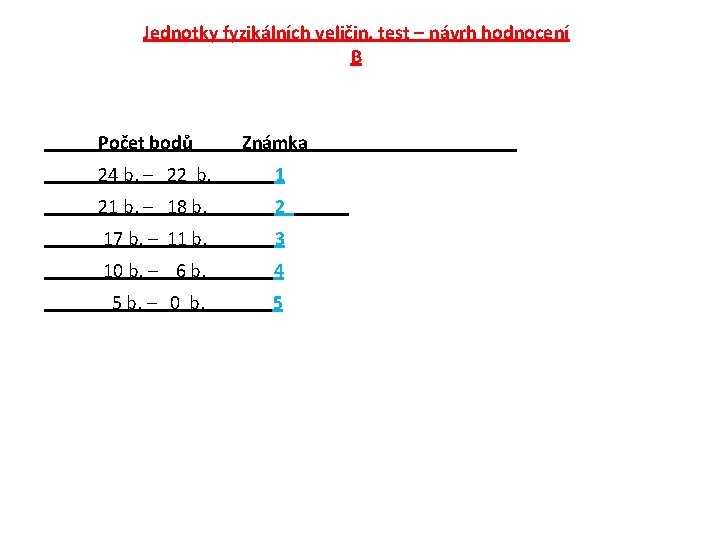 Jednotky fyzikálních veličin, test – návrh hodnocení
B

| Počet bodů | Známka |
|---|---|
| 24 b. – 22 b. | 1 |
| 21 b. – 18 b. | 2 |
| 17 b. – 11 b. | 3 |
| 10 b. – 6 b. | 4 |
| 5 b. – 0 b. | 5 |